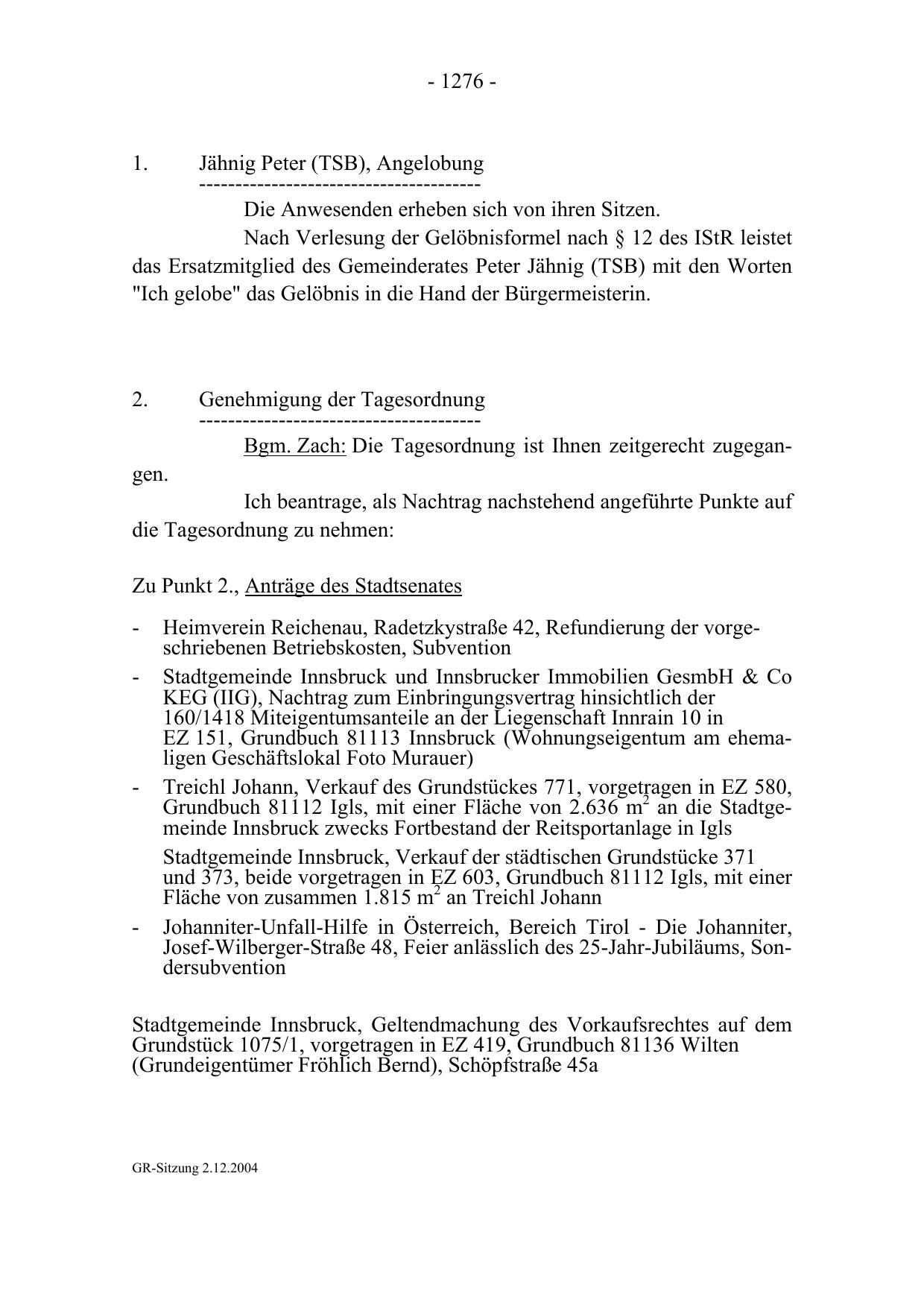 - 1276 -

1. Jähnig Peter (TSB), Angelobung
---------------------------------------

Die Anwesenden erheben sich von ihren Sitzen.

Nach Verlesung der Gelöbnisformel nach § 12 des IStR leistet das Ersatzmitglied des Gemeinderates Peter Jähnig (TSB) mit den Worten "Ich gelobe" das Gelöbnis in die Hand der Bürgermeisterin.

2. Genehmigung der Tagesordnung
---------------------------------------

Bgm. Zach: Die Tagesordnung ist Ihnen zeitgerecht zugegangen.

Ich beantrage, als Nachtrag nachstehend angeführte Punkte auf die Tagesordnung zu nehmen:

Zu Punkt 2., Anträge des Stadtsenates

- Heimverein Reichenau, Radetzkystraße 42, Refundierung der vorgeschriebenen Betriebskosten, Subvention

- Stadtgemeinde Innsbruck und Innsbrucker Immobilien GesmbH & Co KEG (IIG), Nachtrag zum Einbringungsvertrag hinsichtlich der 160/1418 Miteigentumsanteile an der Liegenschaft Innrain 10 in EZ 151, Grundbuch 81113 Innsbruck (Wohnungseigentum am ehemaligen Geschäftslokal Foto Murauer)

- Treichl Johann, Verkauf des Grundstückes 771, vorgetragen in EZ 580, Grundbuch 81112 Igls, mit einer Fläche von 2.636 $m^2$ an die Stadtgemeinde Innsbruck zwecks Fortbestand der Reitsportanlage in Igls

Stadtgemeinde Innsbruck, Verkauf der städtischen Grundstücke 371 und 373, beide vorgetragen in EZ 603, Grundbuch 81112 Igls, mit einer Fläche von zusammen 1.815 $m^2$ an Treichl Johann

- Johanniter-Unfall-Hilfe in Österreich, Bereich Tirol - Die Johanniter, Josef-Wilberger-Straße 48, Feier anlässlich des 25-Jahr-Jubiläums, Sondersubvention

Stadtgemeinde Innsbruck, Geltendmachung des Vorkaufsrechtes auf dem Grundstück 1075/1, vorgetragen in EZ 419, Grundbuch 81136 Wilten (Grundeigentümer Fröhlich Bernd), Schöpfstraße 45a

GR-Sitzung 2.12.2004